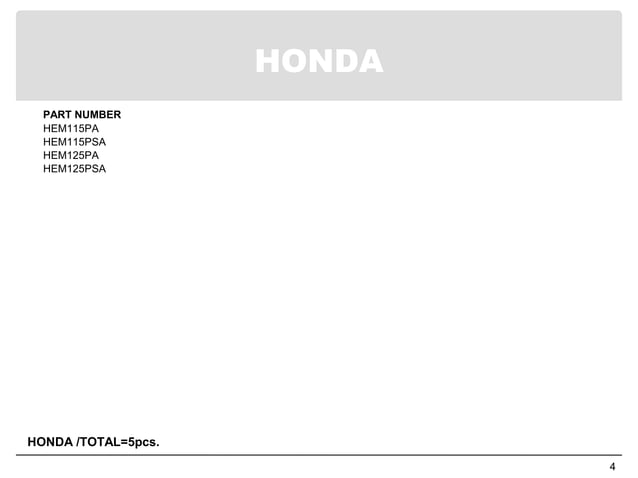 HONDA

PART NUMBER
HEM115PA
HEM115PSA
HEM125PA
HEM125PSA

HONDA /TOTAL=5pcs.

4